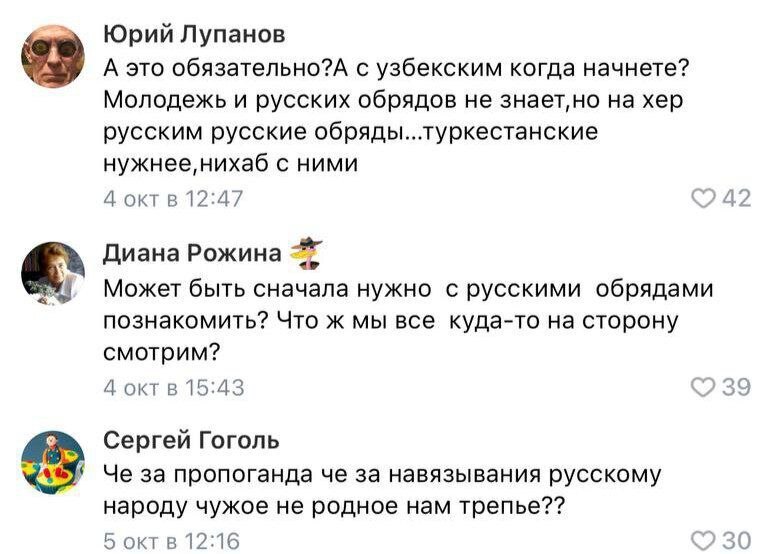 Юрий Лупанов
А это обязательно?А с узбекским когда начнете? Молодежь и русских обрядов не знает,но на хер русским русские обряды...туркестанские нужнее,нихаб с ними
4 окт в 12:47
42

Диана Рожина
Может быть сначала нужно с русскими обрядами познакомить? Что ж мы все куда-то на сторону смотрим?
4 окт в 15:43
39

Сергей Гоголь
Че за пропоганда че за навязывания русскому народу чужое не родное нам трепье??
5 окт в 12:16
30